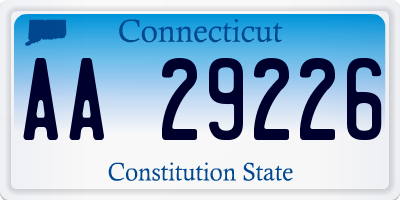 Connecticut

AA 29226

Constitution State